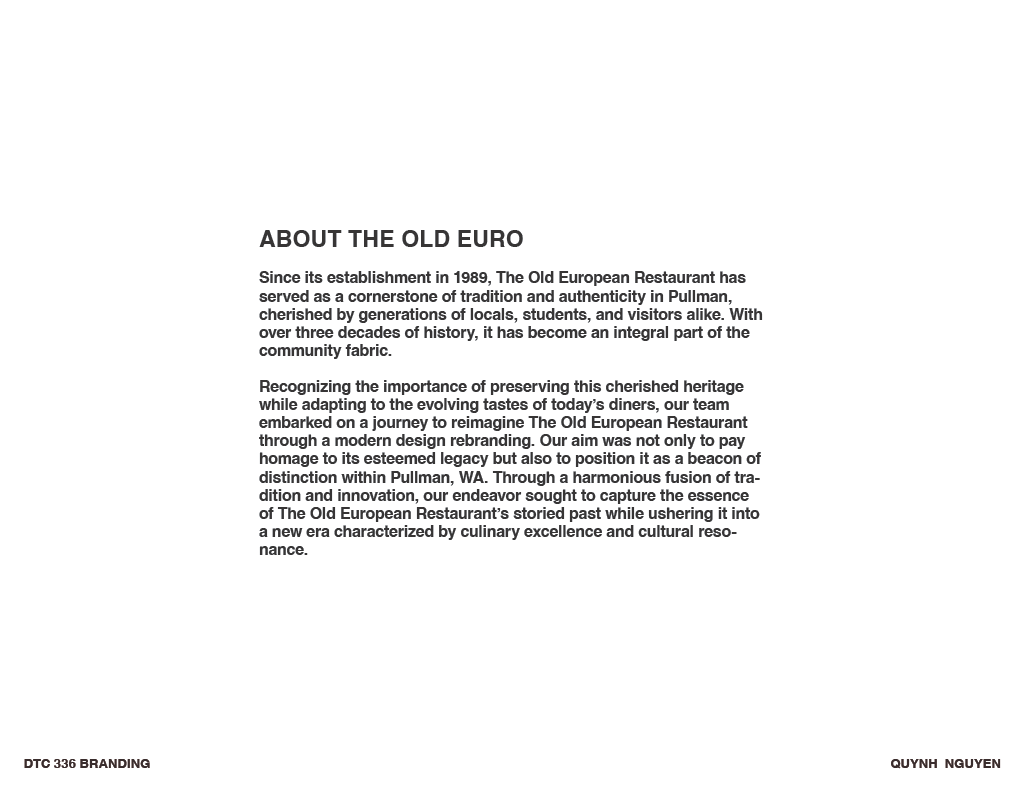 ABOUT THE OLD EURO

Since its establishment in 1989, The Old European Restaurant has served as a cornerstone of tradition and authenticity in Pullman, cherished by generations of locals, students, and visitors alike. With over three decades of history, it has become an integral part of the community fabric.

Recognizing the importance of preserving this cherished heritage while adapting to the evolving tastes of today's diners, our team embarked on a journey to reimagine The Old European Restaurant through a modern design rebranding. Our aim was not only to pay homage to its esteemed legacy but also to position it as a beacon of distinction within Pullman, WA. Through a harmonious fusion of tradition and innovation, our endeavor sought to capture the essence of The Old European Restaurant's storied past while ushering it into a new era characterized by culinary excellence and cultural resonance.

DTC 336 BRANDING

QUYNH NGUYEN